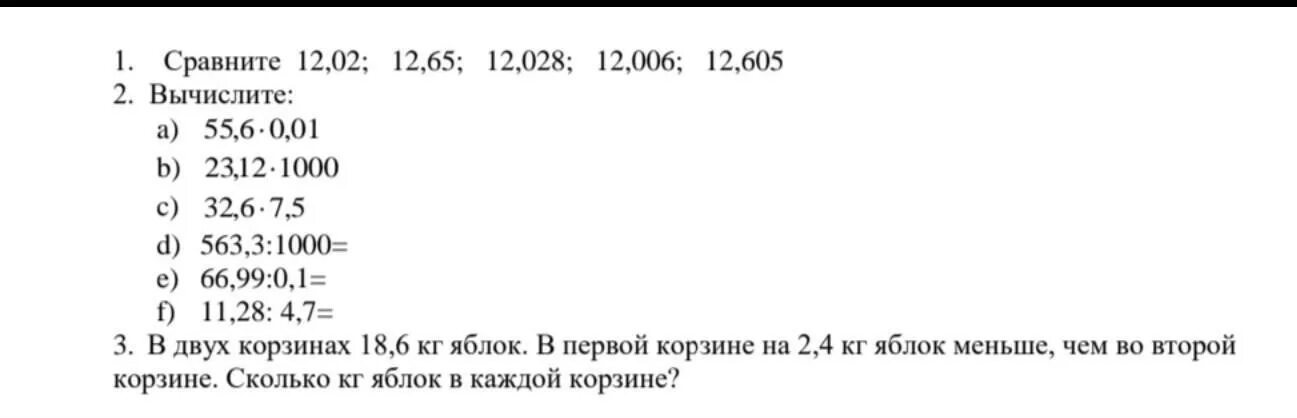 1. Сравните 12,02; 12,65; 12,028; 12,006; 12,605
2. Вычислите:
a) $55,6 \cdot 0,01$
b) $23,12 \cdot 1000$
c) $32,6 \cdot 7,5$
d) 563,3:1000=
e) 66,99:0,1=
f) 11,28: 4,7=
3. В двух корзинах 18,6 кг яблок. В первой корзине на 2,4 кг яблок меньше, чем во второй корзине. Сколько кг яблок в каждой корзине?